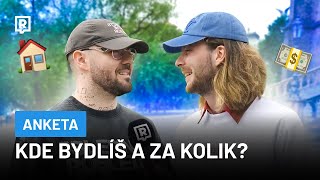 ANKETA

KDE BYDLÍŠ A ZA KOLIK?